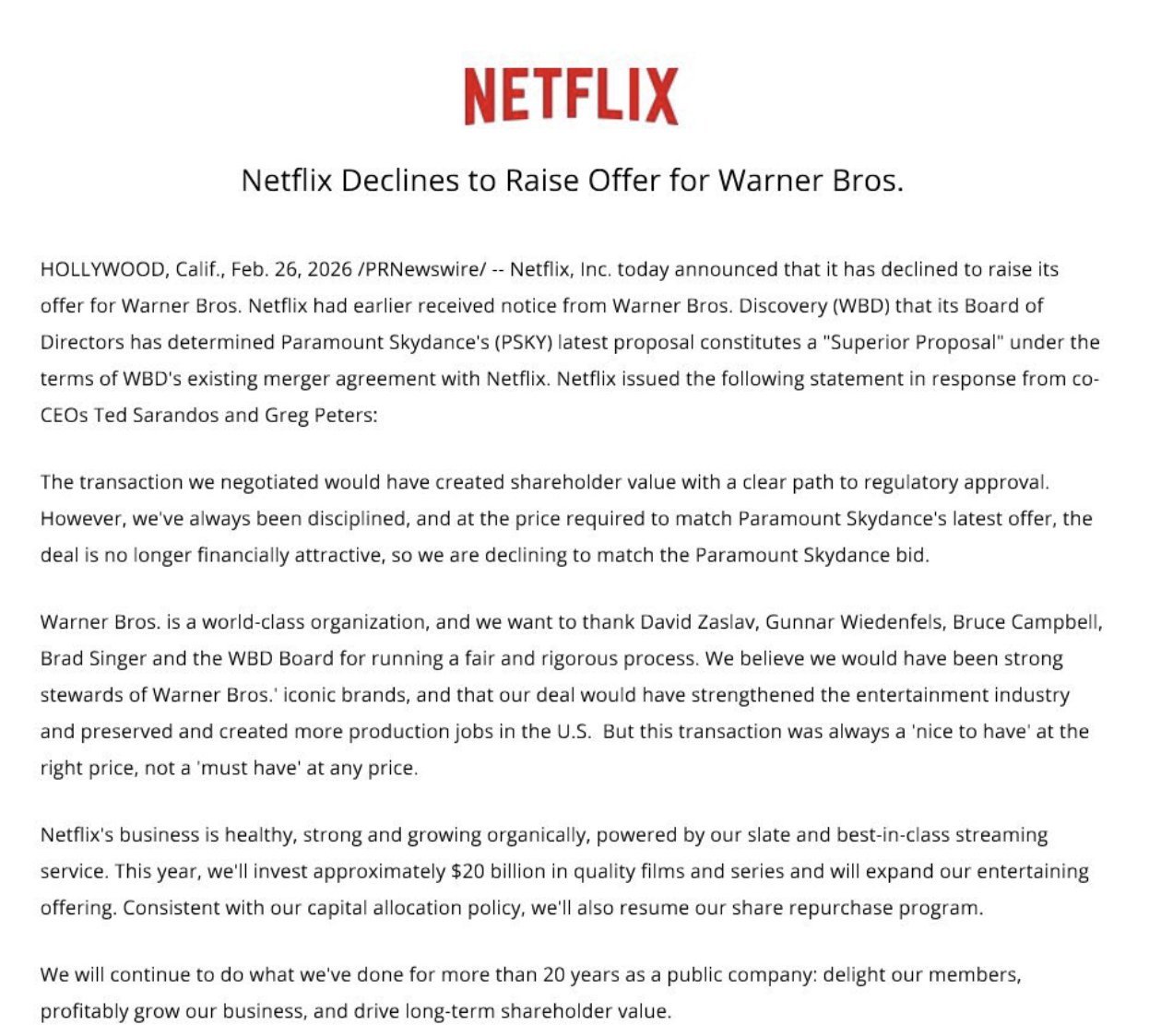 NETFLIX

Netflix Declines to Raise Offer for Warner Bros.

HOLLYWOOD, Calif., Feb. 26, 2026 /PRNewswire/ -- Netflix, Inc. today announced that it has declined to raise its offer for Warner Bros. Netflix had earlier received notice from Warner Bros. Discovery (WBD) that its Board of Directors has determined Paramount Skydance's (PSKY) latest proposal constitutes a "Superior Proposal" under the terms of WBD's existing merger agreement with Netflix. Netflix issued the following statement in response from co-CEOs Ted Sarandos and Greg Peters:

The transaction we negotiated would have created shareholder value with a clear path to regulatory approval. However, we've always been disciplined, and at the price required to match Paramount Skydance's latest offer, the deal is no longer financially attractive, so we are declining to match the Paramount Skydance bid.

Warner Bros. is a world-class organization, and we want to thank David Zaslav, Gunnar Wiedenfels, Bruce Campbell, Brad Singer and the WBD Board for running a fair and rigorous process. We believe we would have been strong stewards of Warner Bros.' iconic brands, and that our deal would have strengthened the entertainment industry and preserved and created more production jobs in the U.S. But this transaction was always a 'nice to have' at the right price, not a 'must have' at any price.

Netflix's business is healthy, strong and growing organically, powered by our slate and best-in-class streaming service. This year, we'll invest approximately $20 billion in quality films and series and will expand our entertaining offering. Consistent with our capital allocation policy, we'll also resume our share repurchase program.

We will continue to do what we've done for more than 20 years as a public company: delight our members, profitably grow our business, and drive long-term shareholder value.